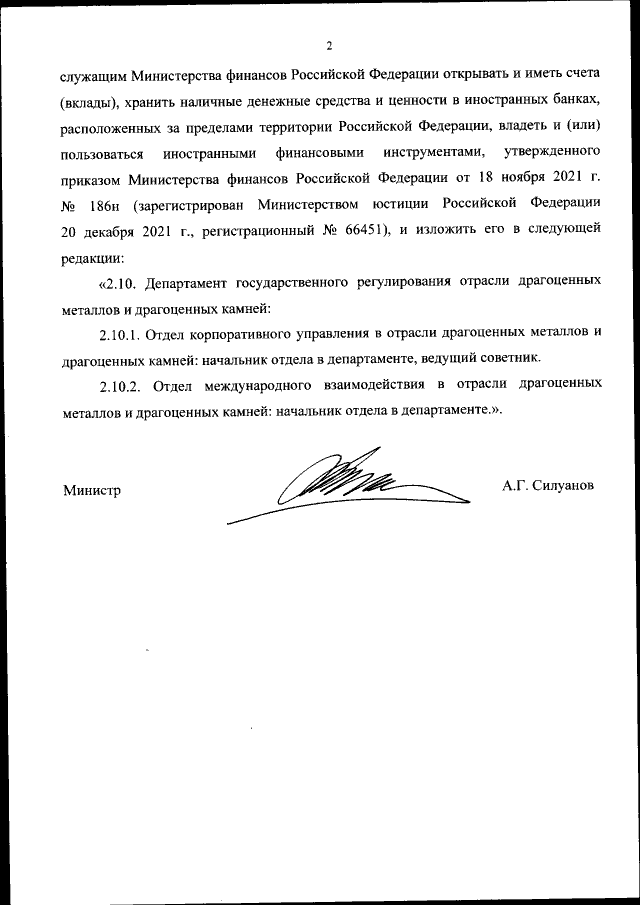 2

служащим Министерства финансов Российской Федерации открывать и иметь счета (вклады), хранить наличные денежные средства и ценности в иностранных банках, расположенных за пределами территории Российской Федерации, владеть и (или) пользоваться иностранными финансовыми инструментами, утвержденного приказом Министерства финансов Российской Федерации от 18 ноября 2021 г. № 186н (зарегистрирован Министерством юстиции Российской Федерации 20 декабря 2021 г., регистрационный № 66451), и изложить его в следующей редакции:

«2.10. Департамент государственного регулирования отрасли драгоценных металлов и драгоценных камней:

2.10.1. Отдел корпоративного управления в отрасли драгоценных металлов и драгоценных камней: начальник отдела в департаменте, ведущий советник.

2.10.2. Отдел международного взаимодействия в отрасли драгоценных металлов и драгоценных камней: начальник отдела в департаменте.».

Министр

А.Г. Силуанов